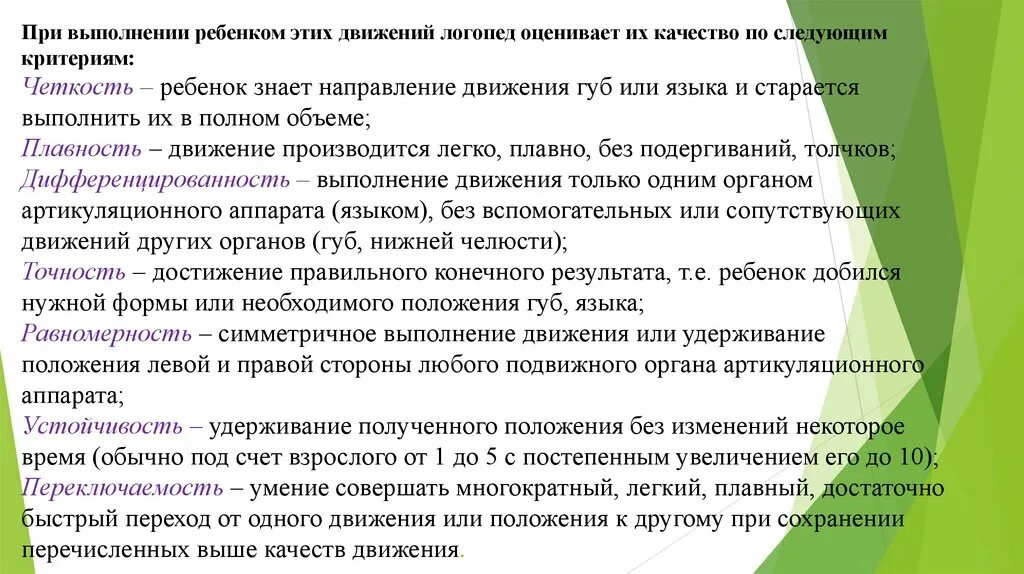 При выполнении ребенком этих движений логопед оценивает их качество по следующим критериям:
Четкость – ребенок знает направление движения губ или языка и старается выполнить их в полном объеме;
Плавность – движение производится легко, плавно, без подергиваний, толчков;
Дифференцированность – выполнение движения только одним органом артикуляционного аппарата (языком), без вспомогательных или сопутствующих движений других органов (губ, нижней челюсти);
Точность – достижение правильного конечного результата, т.е. ребенок добился нужной формы или необходимого положения губ, языка;
Равномерность – симметричное выполнение движения или удерживание положения левой и правой стороны любого подвижного органа артикуляционного аппарата;
Устойчивость – удерживание полученного положения без изменений некоторое время (обычно под счет взрослого от 1 до 5 с постепенным увеличением его до 10);
Переключаемость – умение совершать многократный, легкий, плавный, достаточно быстрый переход от одного движения или положения к другому при сохранении перечисленных выше качеств движения.